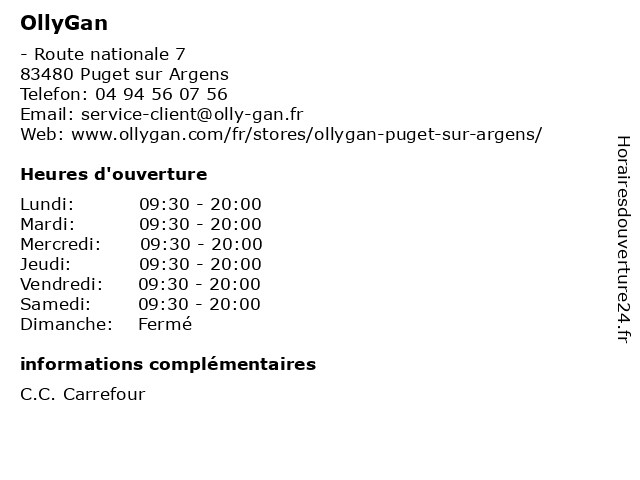 OllyGan

- Route nationale 7
83480 Puget sur Argens
Telefon: 04 94 56 07 56
Email: service-client@olly-gan.fr
Web: www.ollygan.com/fr/stores/ollygan-puget-sur-argens/

Heures d'ouverture

| | |
|---|---|
| Lundi: | 09:30 - 20:00 |
| Mardi: | 09:30 - 20:00 |
| Mercredi: | 09:30 - 20:00 |
| Jeudi: | 09:30 - 20:00 |
| Vendredi: | 09:30 - 20:00 |
| Samedi: | 09:30 - 20:00 |
| Dimanche: | Fermé |

informations complémentaires

C.C. Carrefour

Horairesdouverture24.fr